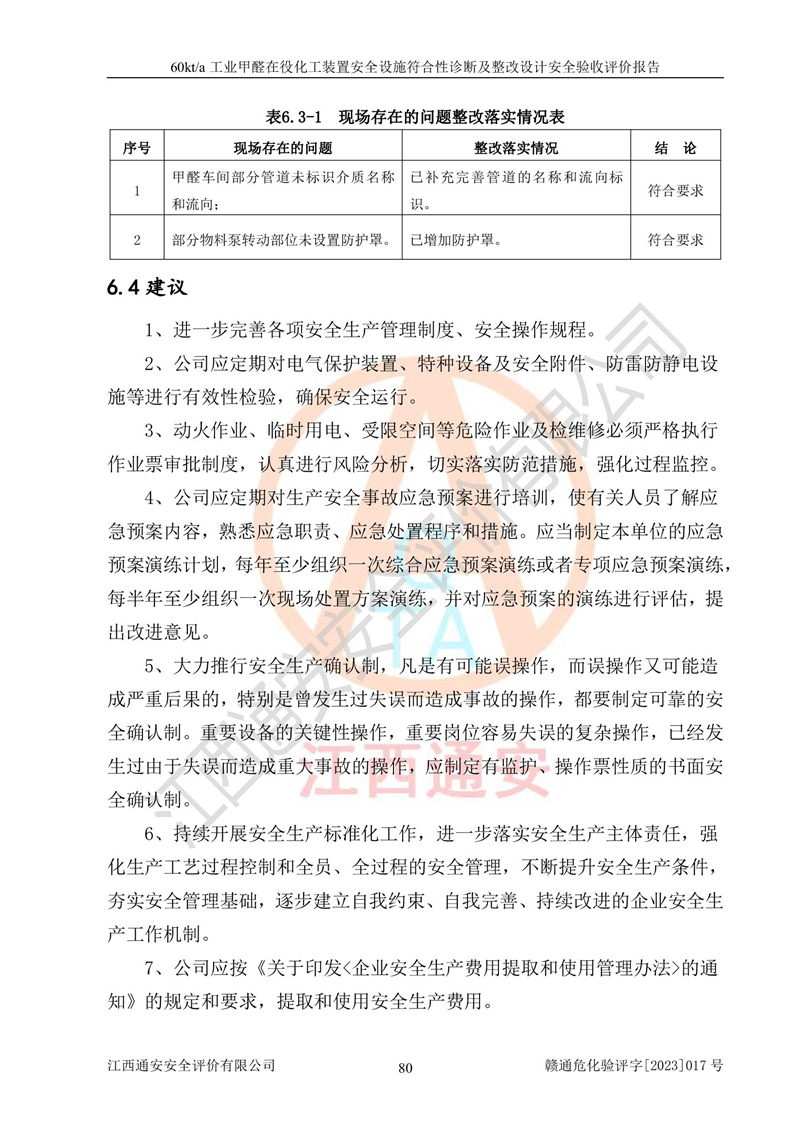 60kt/a 工业甲醛在役化工装置安全设施符合性诊断及整改设计安全验收评价报告

表6.3-1 现场存在的问题整改落实情况表

| 序号 | 现场存在的问题 | 整改落实情况 | 结 论 |
|---|---|---|---|
| 1 | 甲醛车间部分管道未标识介质名称和流向； | 已补充完善管道的名称和流向标识。 | 符合要求 |
| 2 | 部分物料泵转动部位未设置防护罩。 | 已增加防护罩。 | 符合要求 |

6.4 建议

1、进一步完善各项安全生产管理制度、安全操作规程。

2、公司应定期对电气保护装置、特种设备及安全附件、防雷防静电设施等进行有效性检验，确保安全运行。

3、动火作业、临时用电、受限空间等危险作业及检维修必须严格执行作业票审批制度，认真进行风险分析，切实落实防范措施，强化过程监控。

4、公司应定期对生产安全事故应急预案进行培训，使有关人员了解应急预案内容，熟悉应急职责、应急处置程序和措施。应当制定本单位的应急预案演练计划，每年至少组织一次综合应急预案演练或者专项应急预案演练，每半年至少组织一次现场处置方案演练，并对应急预案的演练进行评估，提出改进意见。

5、大力推行安全生产确认制，凡是有可能误操作，而误操作又可能造成严重后果的，特别是曾发生过失误而造成事故的操作，都要制定可靠的安全确认制。重要设备的关键性操作，重要岗位容易失误的复杂操作，已经发生过由于失误而造成重大事故的操作，应制定有监护、操作票性质的书面安全确认制。

6、持续开展安全生产标准化工作，进一步落实安全生产主体责任，强化生产工艺过程控制和全员、全过程的安全管理，不断提升安全生产条件，夯实安全管理基础，逐步建立自我约束、自我完善、持续改进的企业安全生产工作机制。

7、公司应按《关于印发<企业安全生产费用提取和使用管理办法>的通知》的规定和要求，提取和使用安全生产费用。

江西通安

江西通安安全评价有限公司 80 赣通危化验评字[2023]017 号